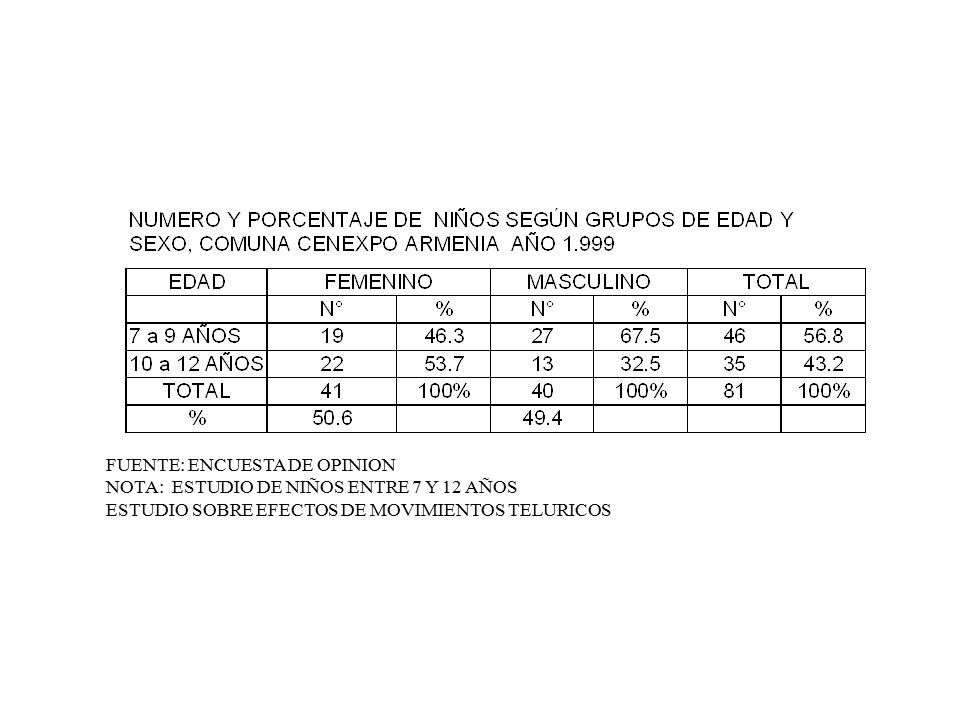 NUMERO Y PORCENTAJE DE NIÑOS SEGÚN GRUPOS DE EDAD Y SEXO, COMUNA CENEXPO ARMENIA AÑO 1.999

| EDAD | FEMENINO | | MASCULINO | | TOTAL | |
|---|---|---|---|---|---|---|
| | N° | % | N° | % | N° | % |
| 7 a 9 AÑOS | 19 | 46.3 | 27 | 67.5 | 46 | 56.8 |
| 10 a 12 AÑOS | 22 | 53.7 | 13 | 32.5 | 35 | 43.2 |
| TOTAL | 41 | 100% | 40 | 100% | 81 | 100% |
| % | 50.6 | | 49.4 | | | |

FUENTE: ENCUESTA DE OPINION
NOTA: ESTUDIO DE NIÑOS ENTRE 7 Y 12 AÑOS
ESTUDIO SOBRE EFECTOS DE MOVIMIENTOS TELURICOS